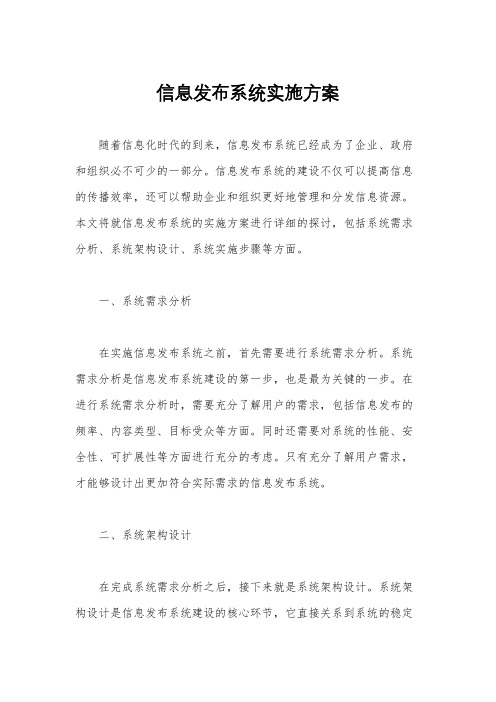 信息发布系统实施方案

随着信息化时代的到来，信息发布系统已经成为了企业、政府和组织必不可少的一部分。信息发布系统的建设不仅可以提高信息的传播效率，还可以帮助企业和组织更好地管理和分发信息资源。本文将就信息发布系统的实施方案进行详细的探讨，包括系统需求分析、系统架构设计、系统实施步骤等方面。

一、系统需求分析

在实施信息发布系统之前，首先需要进行系统需求分析。系统需求分析是信息发布系统建设的第一步，也是最为关键的一步。在进行系统需求分析时，需要充分了解用户的需求，包括信息发布的频率、内容类型、目标受众等方面。同时还需要对系统的性能、安全性、可扩展性等方面进行充分的考虑。只有充分了解用户需求，才能够设计出更加符合实际需求的信息发布系统。

二、系统架构设计

在完成系统需求分析之后，接下来就是系统架构设计。系统架构设计是信息发布系统建设的核心环节，它直接关系到系统的稳定